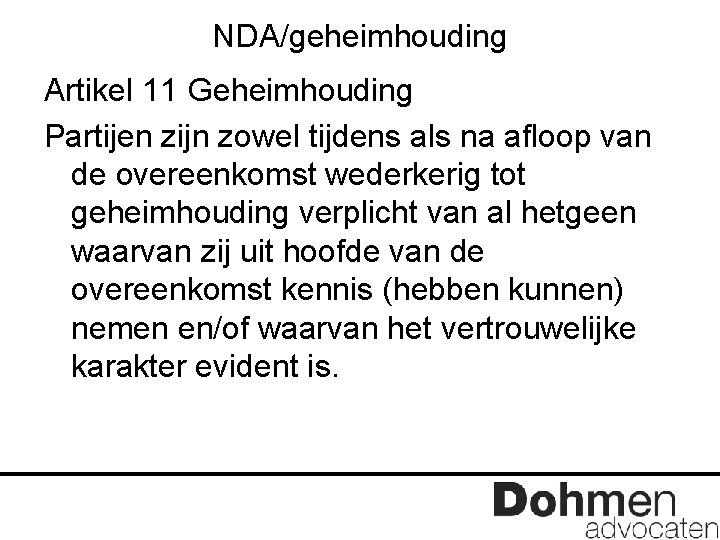 NDA/geheimhouding

Artikel 11 Geheimhouding

Partijen zijn zowel tijdens als na afloop van de overeenkomst wederkerig tot geheimhouding verplicht van al hetgeen waarvan zij uit hoofde van de overeenkomst kennis (hebben kunnen) nemen en/of waarvan het vertrouwelijke karakter evident is.

Dohmen
advocaten